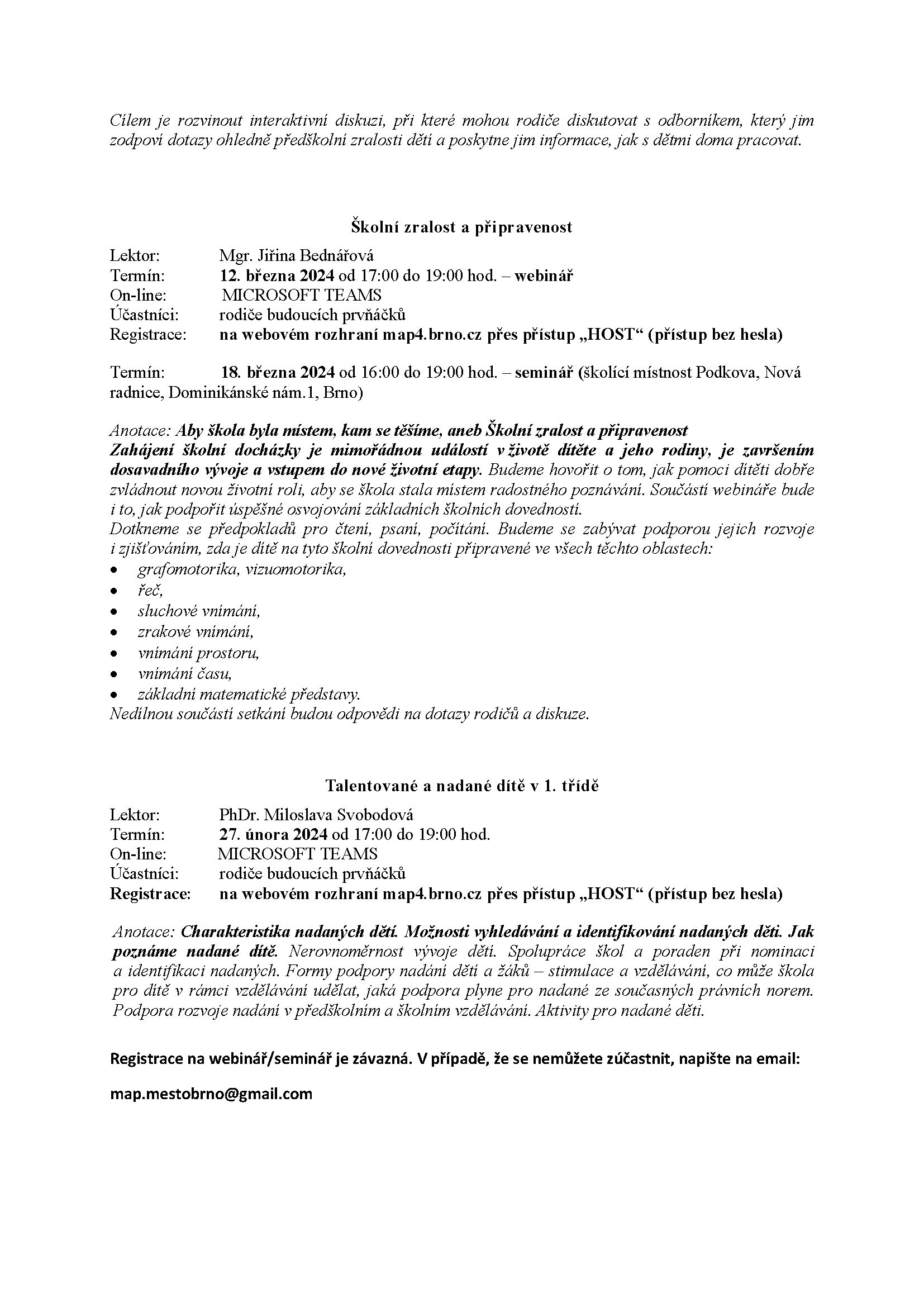 Cílem je rozvinout interaktivní diskuzi, při které mohou rodiče diskutovat s odborníkem, který jim zodpoví dotazy ohledně předškolní zralosti dětí a poskytne jim informace, jak s dětmi doma pracovat.

Školní zralost a připravenost

Lektor: Mgr. Jiřina Bednářová
Termín: 12. března 2024 od 17:00 do 19:00 hod. – webinář
On-line: MICROSOFT TEAMS
Účastníci: rodiče budoucích prvňáčků
Registrace: na webovém rozhraní map4.brno.cz přes přístup „HOST“ (přístup bez hesla)

Termín: 18. března 2024 od 16:00 do 19:00 hod. – seminář (školící místnost Podkova, Nová radnice, Dominikánské nám.1, Brno)

Anotace: Aby škola byla místem, kam se těšíme, aneb Školní zralost a připravenost
Zahájení školní docházky je mimořádnou událostí v životě dítěte a jeho rodiny, je završením dosavadního vývoje a vstupem do nové životní etapy. Budeme hovořit o tom, jak pomoci dítěti dobře zvládnout novou životní roli, aby se škola stala místem radostného poznávání. Součástí webináře bude i to, jak podpořit úspěšné osvojování základních školních dovedností.
Dotkneme se předpokladů pro čtení, psaní, počítání. Budeme se zabývat podporou jejich rozvoje i zjišťováním, zda je dítě na tyto školní dovednosti připravené ve všech těchto oblastech:
• grafomotorika, vizuomotorika,
• řeč,
• sluchové vnímání,
• zrakové vnímání,
• vnímání prostoru,
• vnímání času,
• základní matematické představy.
Nedílnou součástí setkání budou odpovědi na dotazy rodičů a diskuze.

Talentované a nadané dítě v 1. třídě

Lektor: PhDr. Miloslava Svobodová
Termín: 27. února 2024 od 17:00 do 19:00 hod.
On-line: MICROSOFT TEAMS
Účastníci: rodiče budoucích prvňáčků
Registrace: na webovém rozhraní map4.brno.cz přes přístup „HOST“ (přístup bez hesla)

Anotace: Charakteristika nadaných dětí. Možnosti vyhledávání a identifikování nadaných dětí. Jak poznáme nadané dítě. Nerovnoměrnost vývoje dětí. Spolupráce škol a poraden při nominaci a identifikaci nadaných. Formy podpory nadání dětí a žáků – stimulace a vzdělávání, co může škola pro dítě v rámci vzdělávání udělat, jaká podpora plyne pro nadané ze současných právních norem. Podpora rozvoje nadání v předškolním a školním vzdělávání. Aktivity pro nadané děti.

Registrace na webinář/seminář je závazná. V případě, že se nemůžete zúčastnit, napište na email:

map.mestobrno@gmail.com